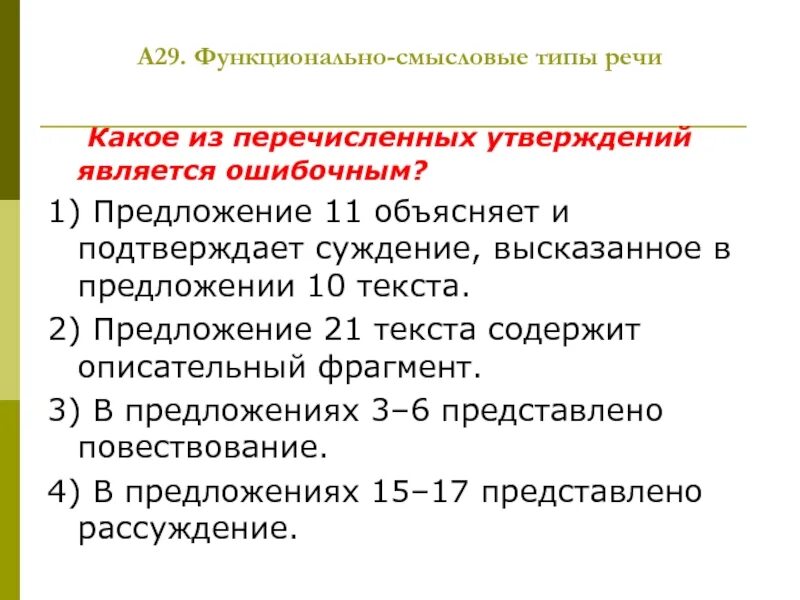 А29. Функционально-смысловые типы речи

Какое из перечисленных утверждений является ошибочным?

1) Предложение 11 объясняет и подтверждает суждение, высказанное в предложении 10 текста.

2) Предложение 21 текста содержит описательный фрагмент.

3) В предложениях 3–6 представлено повествование.

4) В предложениях 15–17 представлено рассуждение.